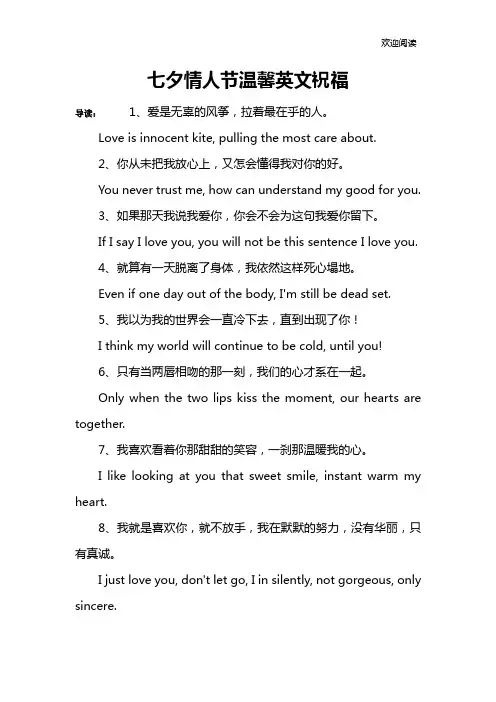 欢迎阅读

七夕情人节温馨英文祝福

导读： 1、爱是无辜的风筝，拉着最在乎的人。

Love is innocent kite, pulling the most care about.

2、你从未把我放心上，又怎会懂得我对你的好。

You never trust me, how can understand my good for you.

3、如果那天我说我爱你，你会不会为这句我爱你留下。

If I say I love you, you will not be this sentence I love you.

4、就算有一天脱离了身体，我依然这样死心塌地。

Even if one day out of the body, I'm still be dead set.

5、我以为我的世界会一直冷下去，直到出现了你！

I think my world will continue to be cold, until you!

6、只有当两唇相吻的那一刻，我们的心才系在一起。

Only when the two lips kiss the moment, our hearts are together.

7、我喜欢看着你那甜甜的笑容，一刹那温暖我的心。

I like looking at you that sweet smile, instant warm my heart.

8、我就是喜欢你，就不放手，我在默默的努力，没有华丽，只有真诚。

I just love you, don't let go, I in silently, not gorgeous, only sincere.